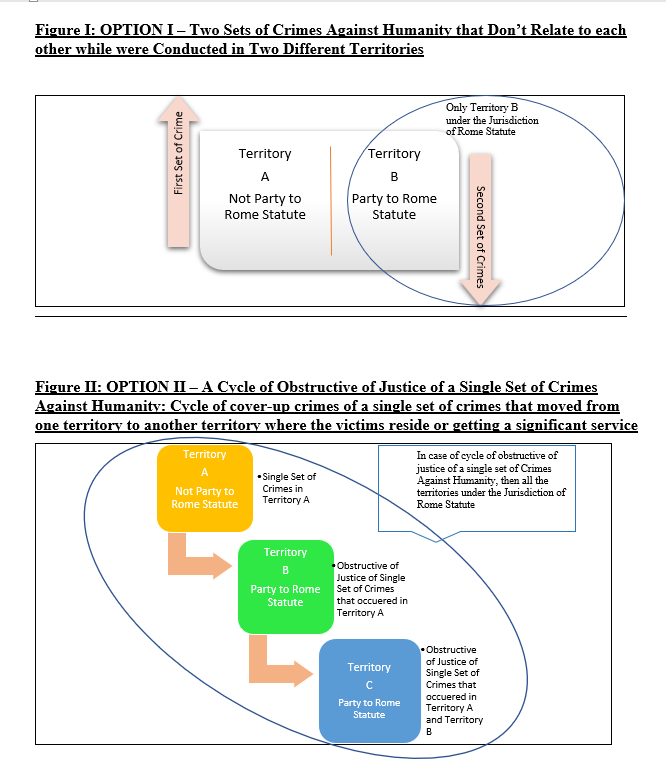 Figure I: OPTION I – Two Sets of Crimes Against Humanity that Don't Relate to each other while were Conducted in Two Different Territories

First Set of Crime

Territory

A

Not Party to Rome Statute

Territory

B

Party to Rome Statute

Only Territory B under the Jurisdiction of Rome Statute

Second Set of Crimes

Figure II: OPTION II – A Cycle of Obstructive of Justice of a Single Set of Crimes Against Humanity: Cycle of cover-up crimes of a single set of crimes that moved from one territory to another territory where the victims reside or getting a significant service

Territory

A

Not Party to Rome Statute

•Single Set of Crimes in Territory A

In case of cycle of obstructive of justice of a single set of Crimes Against Humanity, then all the territories under the Jurisdiction of Rome Statute

Territory

B

Party to Rome Statute

•Obstructive of Justice of Single Set of Crimes that occuered in Territory A

Territory

C

Party to Rome Statute

•Obstructive of Justice of Single Set of Crimes that occuered in Territory A and Territory B